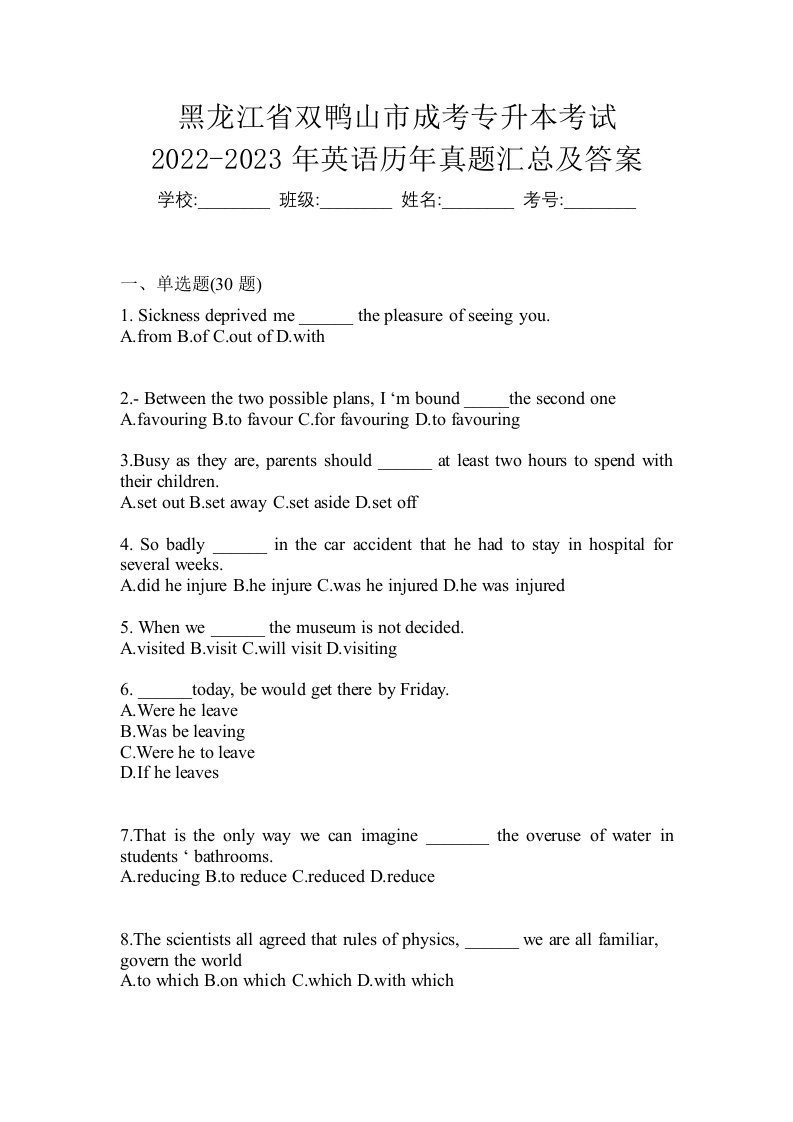 黑龙江省双鸭山市成考专升本考试
2022-2023 年英语历年真题汇总及答案

学校:________ 班级:________ 姓名:________ 考号:________

一、单选题(30 题)

1. Sickness deprived me ______ the pleasure of seeing you.
A.from B.of C.out of D.with

2.- Between the two possible plans, I ‘m bound _____the second one
A.favouring B.to favour C.for favouring D.to favouring

3.Busy as they are, parents should ______ at least two hours to spend with their children.
A.set out B.set away C.set aside D.set off

4. So badly ______ in the car accident that he had to stay in hospital for several weeks.
A.did he injure B.he injure C.was he injured D.he was injured

5. When we ______ the museum is not decided.
A.visited B.visit C.will visit D.visiting

6. ______today, be would get there by Friday.
A.Were he leave
B.Was be leaving
C.Were he to leave
D.If he leaves

7.That is the only way we can imagine _______ the overuse of water in students ‘ bathrooms.
A.reducing B.to reduce C.reduced D.reduce

8.The scientists all agreed that rules of physics, ______ we are all familiar, govern the world
A.to which B.on which C.which D.with which